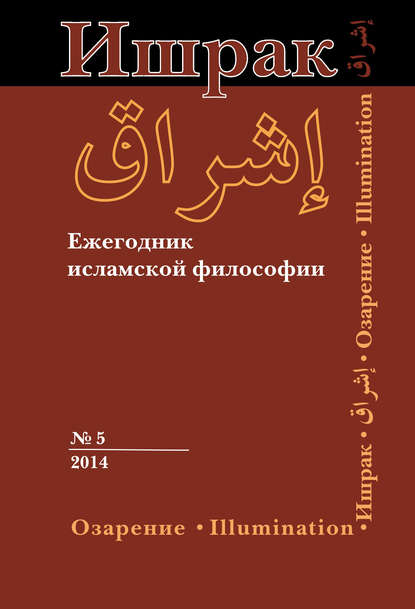 Ишрак إشراق

إشراق

Ежегодник исламской философии

№ 5
2014

Озарение • Illumination

• Ишрак • إشراق • Озарение • Illumination